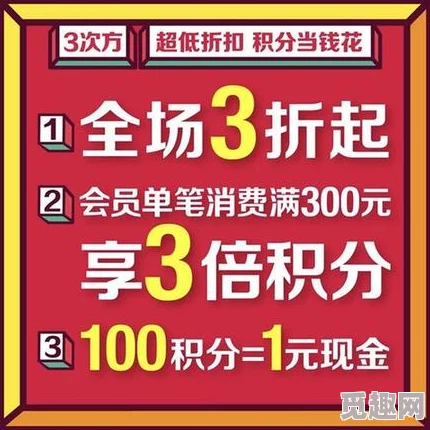 3次方 超低折扣 积分当钱花

1 全场3折起

2 会员单笔消费满300元

享3倍积分

3 100积分=1元现金

觅趣网